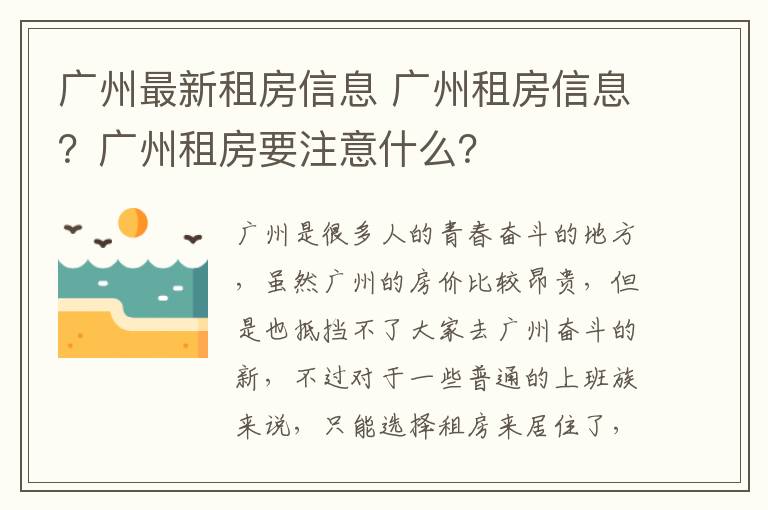 广州最新租房信息 广州租房信息？广州租房要注意什么？

广州是很多人的青春奋斗的地方，虽然广州的房价比较昂贵，但是也抵挡不了大家去广州奋斗的新，不过对于一些普通的上班族来说，只能选择租房来居住了，